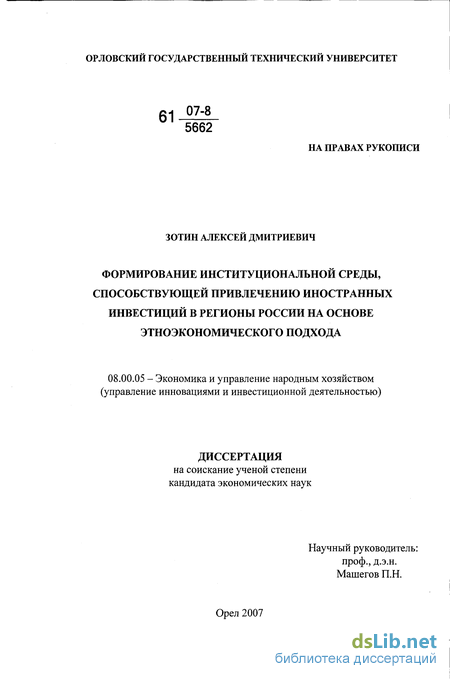 ОРЛОВСКИЙ ГОСУДАРСТВЕННЫЙ ТЕХНИЧЕСКИЙ УНИВЕРСИТЕТ

61 $\frac{07-8}{5662}$

НА ПРАВАХ РУКОПИСИ

ЗОТИН АЛЕКСЕЙ ДМИТРИЕВИЧ

ФОРМИРОВАНИЕ ИНСТИТУЦИОНАЛЬНОЙ СРЕДЫ, СПОСОБСТВУЮЩЕЙ ПРИВЛЕЧЕНИЮ ИНОСТРАННЫХ ИНВЕСТИЦИЙ В РЕГИОНЫ РОССИИ НА ОСНОВЕ ЭТНОЭКОНОМИЧЕСКОГО ПОДХОДА

08.00.05 – Экономика и управление народным хозяйством (управление инновациями и инвестиционной деятельностью)

ДИССЕРТАЦИЯ
на соискание ученой степени
кандидата экономических наук

Научный руководитель:
проф., д.э.н.
Машегов П.Н.

Орел 2007

dsLib.net
библиотека диссертаций